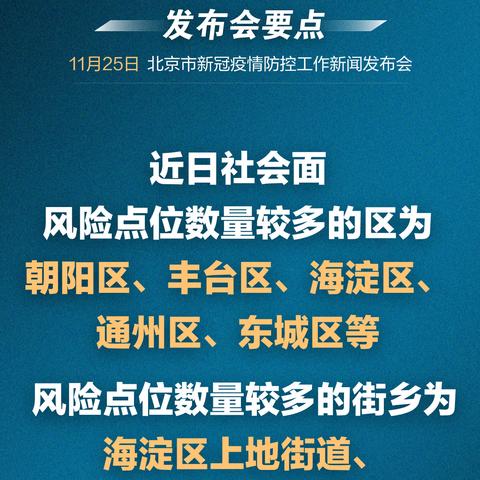 发布会要点

11月25日 北京市新冠疫情防控工作新闻发布会

近日社会面
风险点位数量较多的区为
朝阳区、丰台区、海淀区、
通州区、东城区等
风险点位数量较多的街乡为
海淀区上地街道、